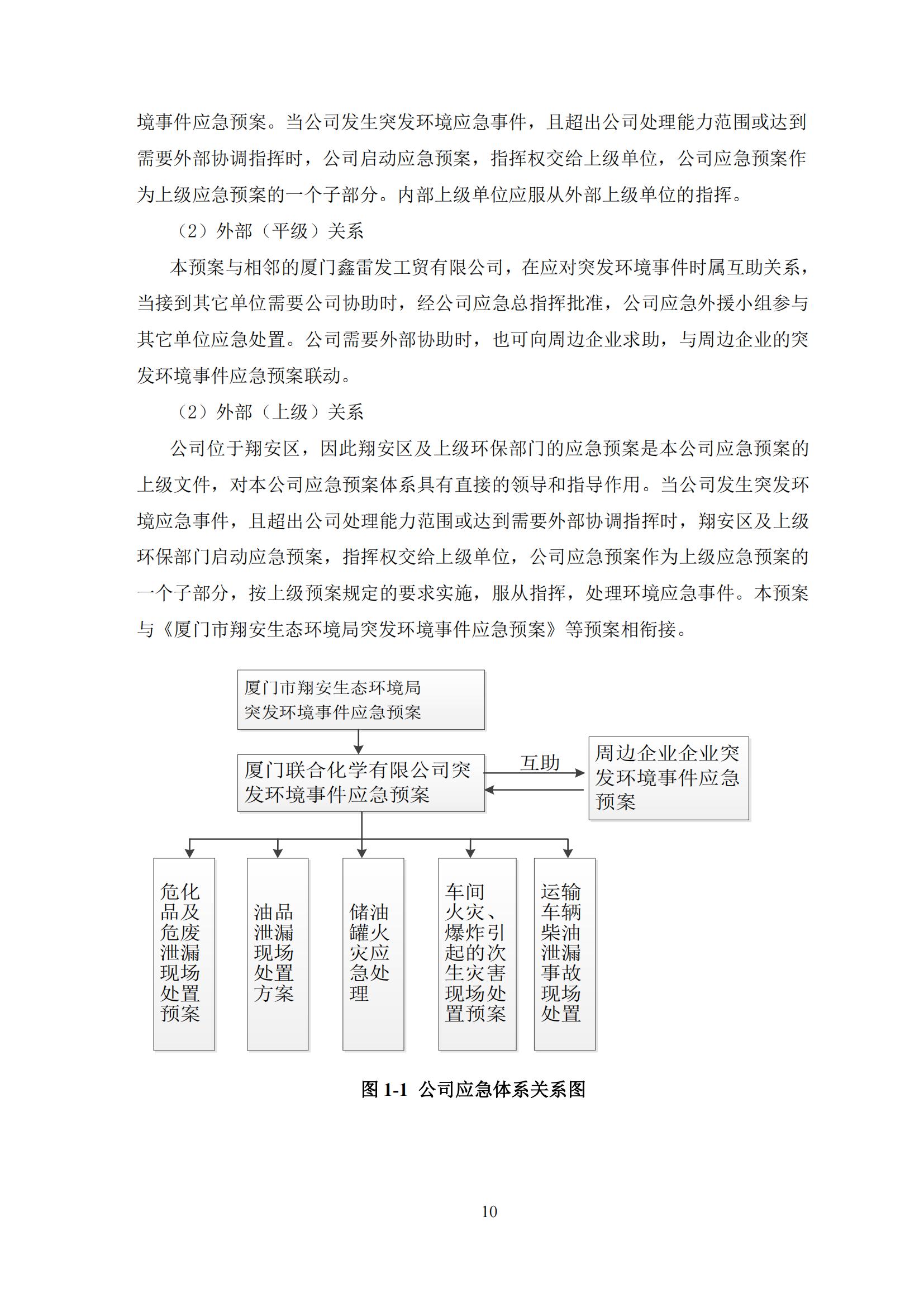 境事件应急预案。当公司发生突发环境应急事件，且超出公司处理能力范围或达到需要外部协调指挥时，公司启动应急预案，指挥权交给上级单位，公司应急预案作为上级应急预案的一个子部分。内部上级单位应服从外部上级单位的指挥。

（2）外部（平级）关系

本预案与相邻的厦门鑫雷发工贸有限公司，在应对突发环境事件时属互助关系，当接到其它单位需要公司协助时，经公司应急总指挥批准，公司应急外援小组参与其它单位应急处置。公司需要外部协助时，也可向周边企业求助，与周边企业的突发环境事件应急预案联动。

（2）外部（上级）关系

公司位于翔安区，因此翔安区及上级环保部门的应急预案是本公司应急预案的上级文件，对本公司应急预案体系具有直接的领导和指导作用。当公司发生突发环境应急事件，且超出公司处理能力范围或达到需要外部协调指挥时，翔安区及上级环保部门启动应急预案，指挥权交给上级单位，公司应急预案作为上级应急预案的一个子部分，按上级预案规定的要求实施，服从指挥，处理环境应急事件。本预案与《厦门市翔安生态环境局突发环境事件应急预案》等预案相衔接。

厦门市翔安生态环境局突发环境事件应急预案

厦门联合化学有限公司突发环境事件应急预案

互助

周边企业企业突发环境事件应急预案

危化品及危废泄漏现场处置预案

油品泄漏现场处置方案

储油罐火灾应急处理

车间火灾、爆炸引起的次生灾害现场处置预案

运输车辆柴油泄漏事故现场处置

图 1-1 公司应急体系关系图

10